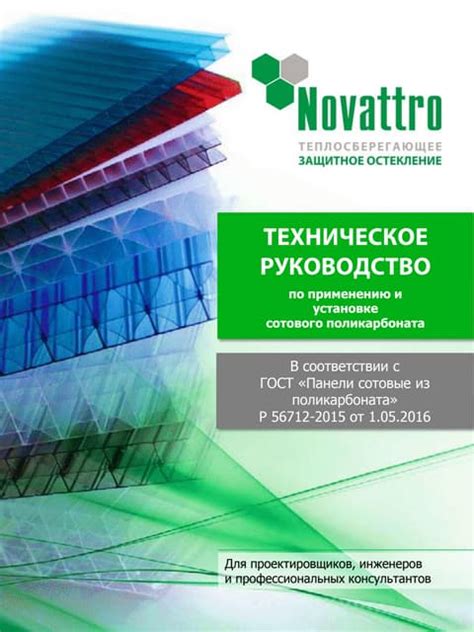 Novattro
ТЕПЛОСБЕРЕГАЮЩЕЕ
ЗАЩИТНОЕ ОСТЕКЛЕНИЕ

ТЕХНИЧЕСКОЕ РУКОВОДСТВО
по применению и установке сотового поликарбоната

В соответствии с ГОСТ «Панели сотовые из поликарбоната» Р 56712-2015 от 1.05.2016

Для проектировщиков, инженеров и профессиональных консультантов